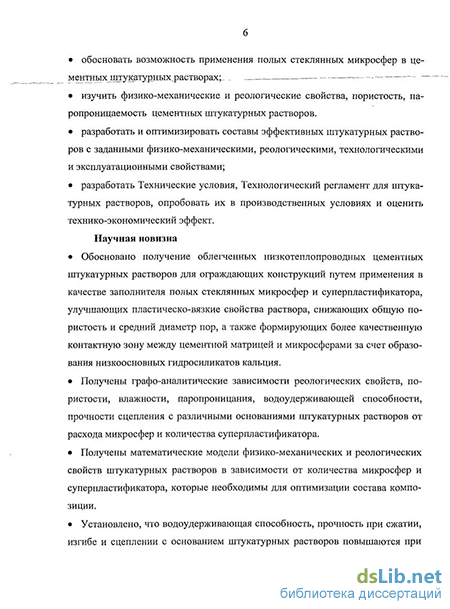 6

• обосновать возможность применения полых стеклянных микросфер в цементных штукатурных растворах;

• изучить физико-механические и реологические свойства, пористость, паропроницаемость цементных штукатурных растворов.

• разработать и оптимизировать составы эффективных штукатурных растворов с заданными физико-механическими, реологическими, технологическими и эксплуатационными свойствами;

• разработать Технические условия, Технологический регламент для штукатурных растворов, опробовать их в производственных условиях и оценить технико-экономический эффект.

Научная новизна

• Обосновано получение облегченных низкотеплопроводных цементных штукатурных растворов для ограждающих конструкций путем применения в качестве заполнителя полых стеклянных микросфер и суперпластификатора, улучшающих пластическо-вязкие свойства раствора, снижающих общую пористость и средний диаметр пор, а также формирующих более качественную контактную зону между цементной матрицей и микросферами за счет образования низкоосновных гидросиликатов кальция.

• Получены графо-аналитические зависимости реологических свойств, пористости, влажности, паропроницания, водоудерживающей способности, прочности сцепления с различными основаниями штукатурных растворов от расхода микросфер и количества суперпластификатора.

• Получены математические модели физико-механических и реологических свойств штукатурных растворов в зависимости от количества микросфер и суперпластификатора, которые необходимы для оптимизации состава композиции.

• Установлено, что водоудерживающая способность, прочность при сжатии, изгибе и сцеплении с основанием штукатурных растворов повышаются при

dsLib.net
библиотека диссертаций